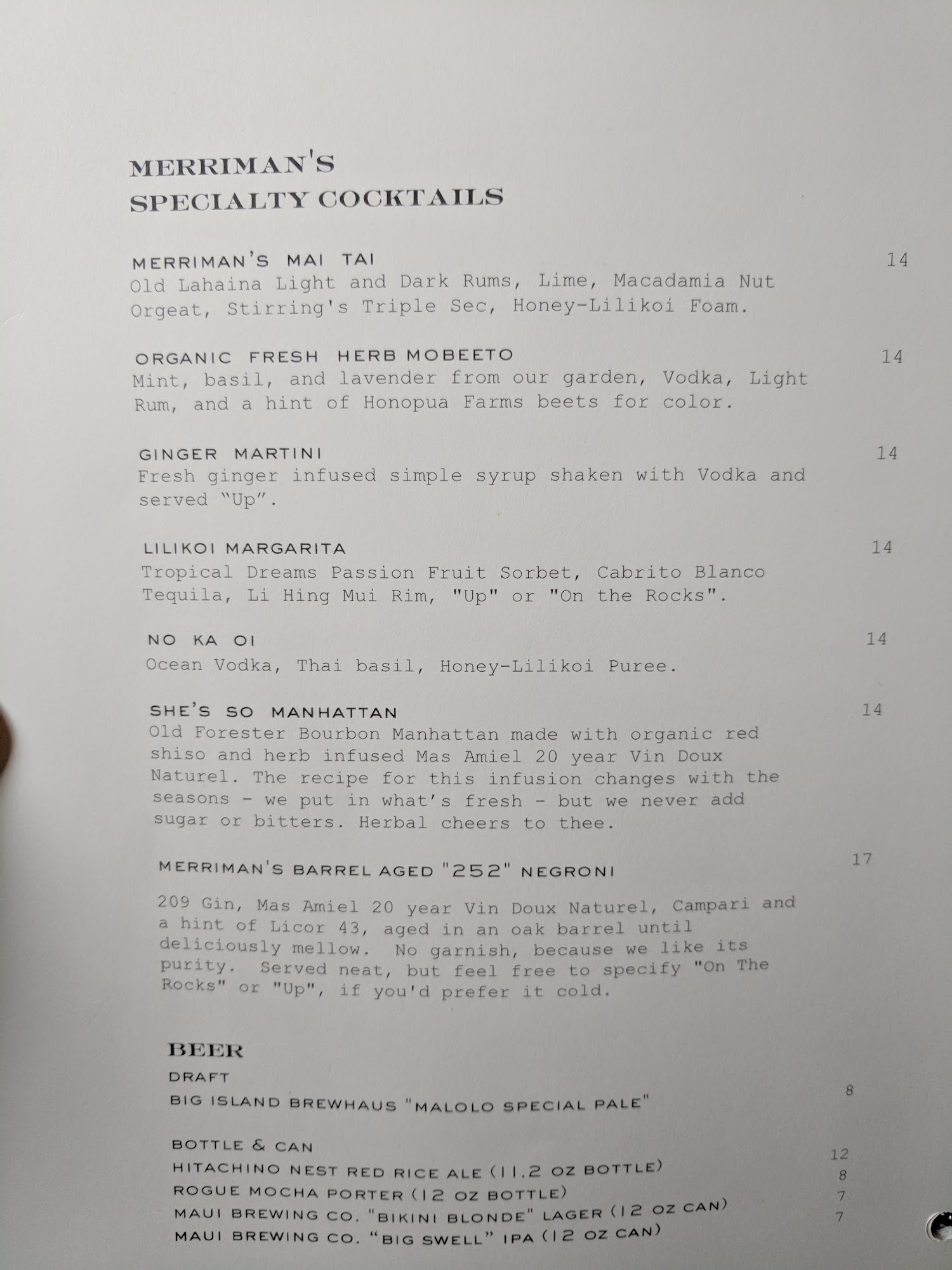 MERRIMAN'S
SPECIALTY COCKTAILS

MERRIMAN'S MAI TAI 14
Old Lahaina Light and Dark Rums, Lime, Macadamia Nut Orgeat, Stirring's Triple Sec, Honey-Lilikoi Foam.

ORGANIC FRESH HERB MOBEETO 14
Mint, basil, and lavender from our garden, Vodka, Light Rum, and a hint of Honopua Farms beets for color.

GINGER MARTINI 14
Fresh ginger infused simple syrup shaken with Vodka and served "Up".

LILIKOI MARGARITA 14
Tropical Dreams Passion Fruit Sorbet, Cabrito Blanco Tequila, Li Hing Mui Rim, "Up" or "On the Rocks".

NO KA OI 14
Ocean Vodka, Thai basil, Honey-Lilikoi Puree.

SHE'S SO MANHATTAN 14
Old Forester Bourbon Manhattan made with organic red shiso and herb infused Mas Amiel 20 year Vin Doux Naturel. The recipe for this infusion changes with the seasons - we put in what's fresh - but we never add sugar or bitters. Herbal cheers to thee.

MERRIMAN'S BARREL AGED "252" NEGRONI 17

209 Gin, Mas Amiel 20 year Vin Doux Naturel, Campari and a hint of Licor 43, aged in an oak barrel until deliciously mellow. No garnish, because we like its purity. Served neat, but feel free to specify "On The Rocks" or "Up", if you'd prefer it cold.

BEER
DRAFT
BIG ISLAND BREWHAUS "MALOLO SPECIAL PALE" 8

BOTTLE & CAN
HITACHINO NEST RED RICE ALE (11.2 OZ BOTTLE) 12
ROGUE MOCHA PORTER (12 OZ BOTTLE) 8
MAUI BREWING CO. "BIKINI BLONDE" LAGER (12 OZ CAN) 7
MAUI BREWING CO. "BIG SWELL" IPA (12 OZ CAN) 7